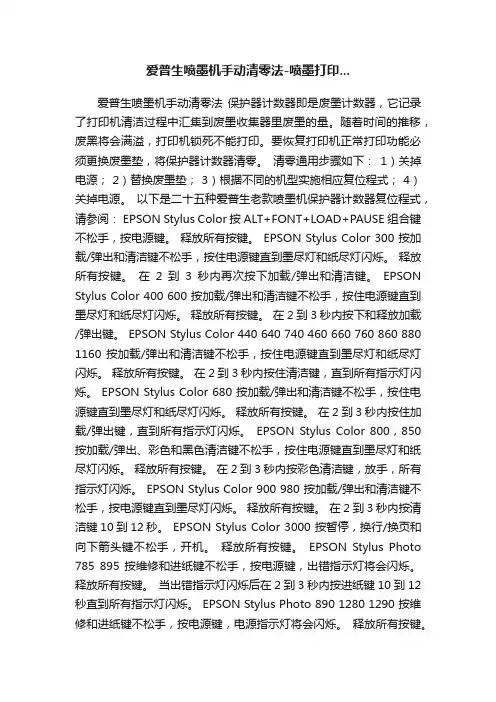 爱普生喷墨机手动清零法-喷墨打印...

爱普生喷墨机手动清零法 保护器计数器即是废墨计数器，它记录了打印机清洁过程中汇集到废墨收集器里废墨的量。随着时间的推移，废墨将会满溢，打印机锁死不能打印。要恢复打印机正常打印功能必须更换废墨垫，将保护器计数器清零。 清零通用步骤如下： 1）关掉电源； 2）替换废墨垫； 3）根据不同的机型实施相应复位程式； 4）关掉电源。 以下是二十五种爱普生老款喷墨机保护器计数器复位程式，请参阅： EPSON Stylus Color 按 ALT+FONT+LOAD+PAUSE 组合键不松手，按电源键。 释放所有按键。 EPSON Stylus Color 300 按加载/弹出和清洁键不松手，按住电源键直到墨尽灯和纸尽灯闪烁。 释放所有按键。 在 2 到 3 秒内再次按下加载/弹出和清洁键。 EPSON Stylus Color 400 600 按加载/弹出和清洁键不松手，按住电源键直到墨尽灯和纸尽灯闪烁。 释放所有按键。 在 2 到 3 秒内按下和释放加载/弹出键。 EPSON Stylus Color 440 640 740 460 660 760 860 880 1160 按加载/弹出和清洁键不松手，按住电源键直到墨尽灯和纸尽灯闪烁。 释放所有按键。 在 2 到 3 秒内按住清洁键，直到所有指示灯闪烁。 EPSON Stylus Color 680 按加载/弹出和清洁键不松手，按住电源键直到墨尽灯和纸尽灯闪烁。 释放所有按键。 在 2 到 3 秒内按住加载/弹出键，直到所有指示灯闪烁。 EPSON Stylus Color 800，850 按加载/弹出、彩色和黑色清洁键不松手，按住电源键直到墨尽灯和纸尽灯闪烁。 释放所有按键。 在 2 到 3 秒内按彩色清洁键，放手，所有指示灯闪烁。 EPSON Stylus Color 900 980 按加载/弹出和清洁键不松手，按电源键直到墨尽灯闪烁。 释放所有按键。 在 2 到 3 秒内按清洁键 10 到 12 秒。 EPSON Stylus Color 3000 按暂停，换行/换页和向下箭头键不松手，开机。 释放所有按键。 EPSON Stylus Photo 785 895 按维修和进纸键不松手，按电源键，出错指示灯将会闪烁。 释放所有按键。 当出错指示灯闪烁后在 2 到 3 秒内按进纸键 10 到 12 秒直到所有指示灯闪烁。 EPSON Stylus Photo 890 1280 1290 按维修和进纸键不松手，按电源键，电源指示灯将会闪烁。 释放所有按键。